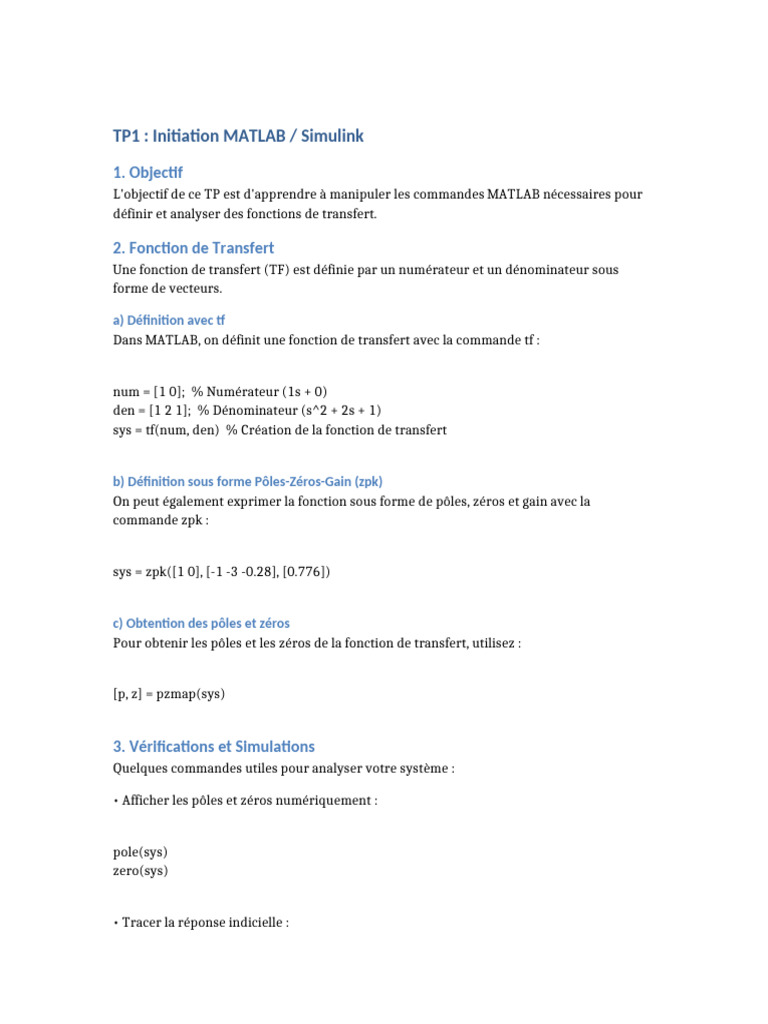 TP1 : Initiation MATLAB / Simulink

1. Objectif

L'objectif de ce TP est d'apprendre à manipuler les commandes MATLAB nécessaires pour définir et analyser des fonctions de transfert.

2. Fonction de Transfert

Une fonction de transfert (TF) est définie par un numérateur et un dénominateur sous forme de vecteurs.

a) Définition avec tf

Dans MATLAB, on définit une fonction de transfert avec la commande tf :

num = [1 0]; % Numérateur (1s + 0)
den = [1 2 1]; % Dénominateur (s^2 + 2s + 1)
sys = tf(num, den) % Création de la fonction de transfert

b) Définition sous forme Pôles-Zéros-Gain (zpk)

On peut également exprimer la fonction sous forme de pôles, zéros et gain avec la commande zpk :

sys = zpk([1 0], [-1 -3 -0.28], [0.776])

c) Obtention des pôles et zéros

Pour obtenir les pôles et les zéros de la fonction de transfert, utilisez :

[p, z] = pzmap(sys)

3. Vérifications et Simulations

Quelques commandes utiles pour analyser votre système :

• Afficher les pôles et zéros numériquement :

pole(sys)
zero(sys)

• Tracer la réponse indicielle :